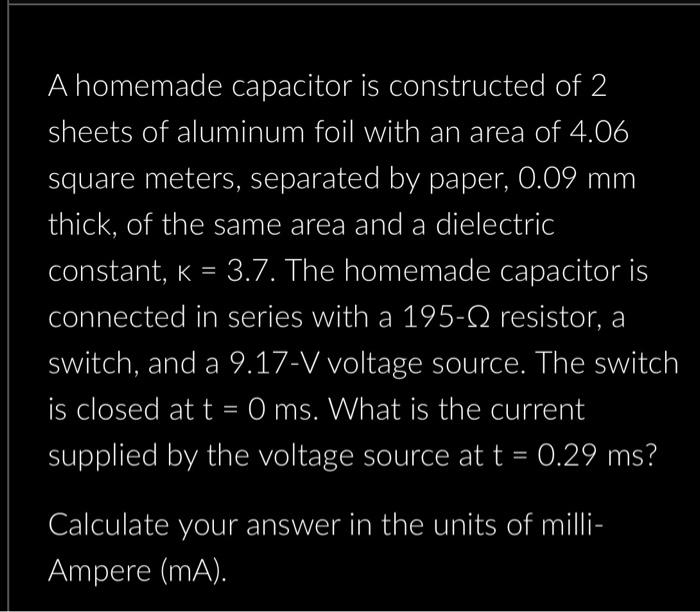 A homemade capacitor is constructed of 2 sheets of aluminum foil with an area of 4.06 square meters, separated by paper, 0.09 mm thick, of the same area and a dielectric constant, $\kappa = 3.7$. The homemade capacitor is connected in series with a 195-$\Omega$ resistor, a switch, and a 9.17-V voltage source. The switch is closed at t = 0 ms. What is the current supplied by the voltage source at t = 0.29 ms?

Calculate your answer in the units of milli-Ampere (mA).